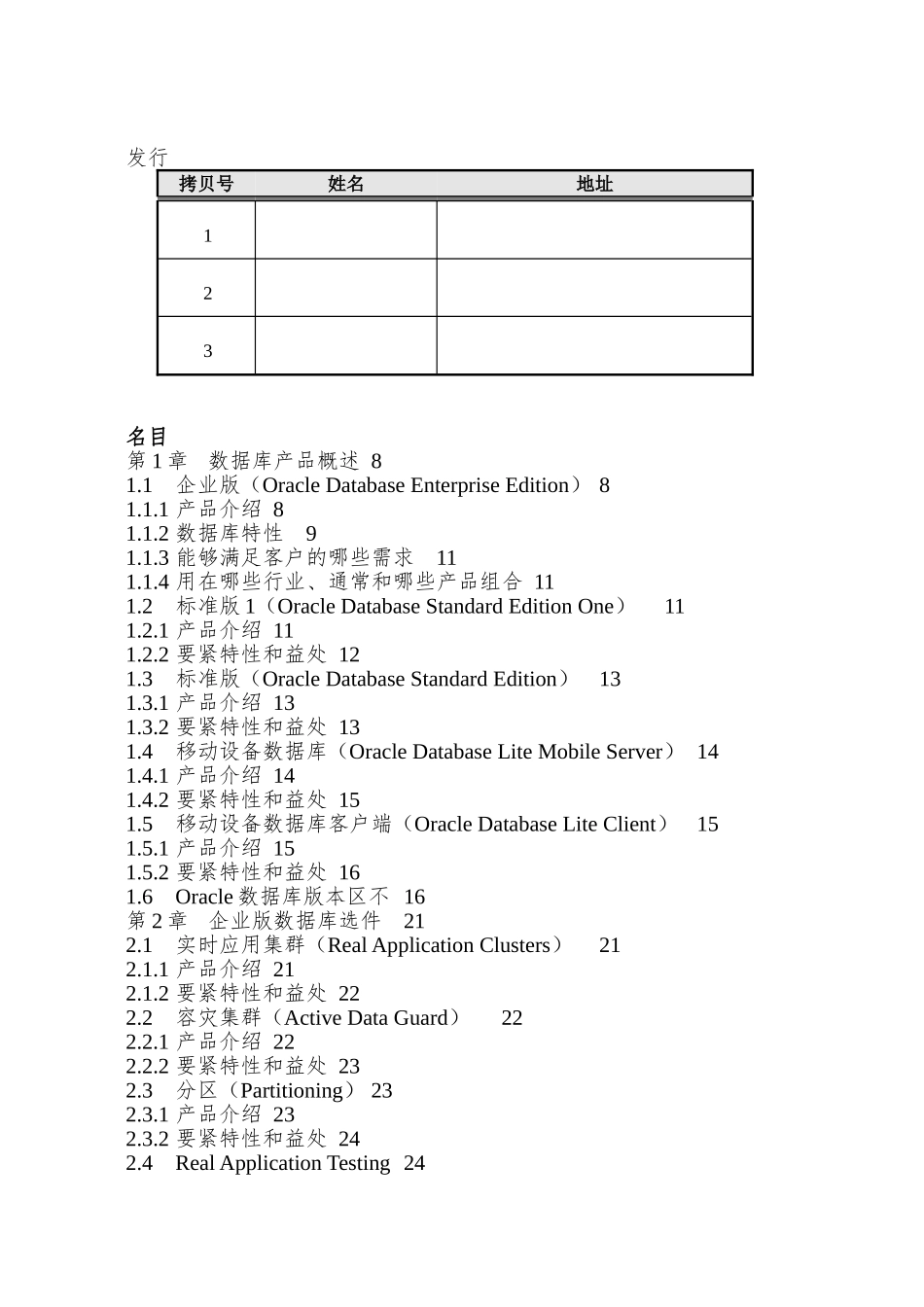 发行

| 拷贝号 | 姓名 | 地址 |
|---|---|---|
| 1 | | |
| 2 | | |
| 3 | | |

名目
第 1 章　数据库产品概述 8
1.1　企业版（Oracle Database Enterprise Edition） 8
1.1.1 产品介绍 8
1.1.2 数据库特性　9
1.1.3 能够满足客户的哪些需求　11
1.1.4 用在哪些行业、通常和哪些产品组合 11
1.2　标准版 1（Oracle Database Standard Edition One）　11
1.2.1 产品介绍 11
1.2.2 要紧特性和益处 12
1.3　标准版（Oracle Database Standard Edition）　13
1.3.1 产品介绍 13
1.3.2 要紧特性和益处 13
1.4　移动设备数据库（Oracle Database Lite Mobile Server）　14
1.4.1 产品介绍 14
1.4.2 要紧特性和益处 15
1.5　移动设备数据库客户端（Oracle Database Lite Client）　15
1.5.1 产品介绍 15
1.5.2 要紧特性和益处 16
1.6　Oracle 数据库版本区不 16
第 2 章　企业版数据库选件　21
2.1　实时应用集群（Real Application Clusters）　21
2.1.1 产品介绍 21
2.1.2 要紧特性和益处 22
2.2　容灾集群（Active Data Guard）　22
2.2.1 产品介绍 22
2.2.2 要紧特性和益处 23
2.3　分区（Partitioning） 23
2.3.1 产品介绍 23
2.3.2 要紧特性和益处 24
2.4　Real Application Testing 24